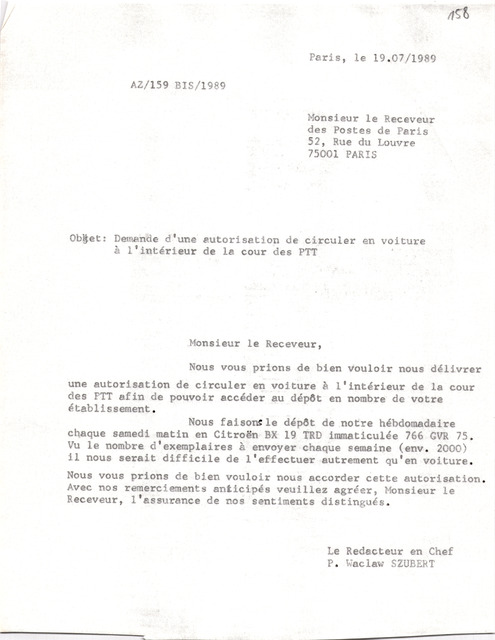 158

Paris, le 19.07/1989

AZ/159 BIS/1989

Monsieur le Receveur
des Postes de Paris
52, Rue du Louvre
75001 PARIS

Objet: Demande d'une autorisation de circuler en voiture à l'intérieur de la cour des PTT

Monsieur le Receveur,

Nous vous prions de bien vouloir nous délivrer une autorisation de circuler en voiture à l'intérieur de la cour des PTT afin de pouvoir accéder au dépôt en nombre de votre établissement.

Nous faisons le dépôt de notre hébdomadaire chaque samedi matin en Citroën BX 19 TRD immaticulée 766 GVR 75. Vu le nombre d'exemplaires à envoyer chaque semaine (env. 2000) il nous serait difficile de l'effectuer autrement qu'en voiture.

Nous vous prions de bien vouloir nous accorder cette autorisation. Avec nos remerciements anticipés veuillez agréer, Monsieur le Receveur, l'assurance de nos sentiments distingués.

Le Redacteur en Chef
P. Waclaw SZUBERT